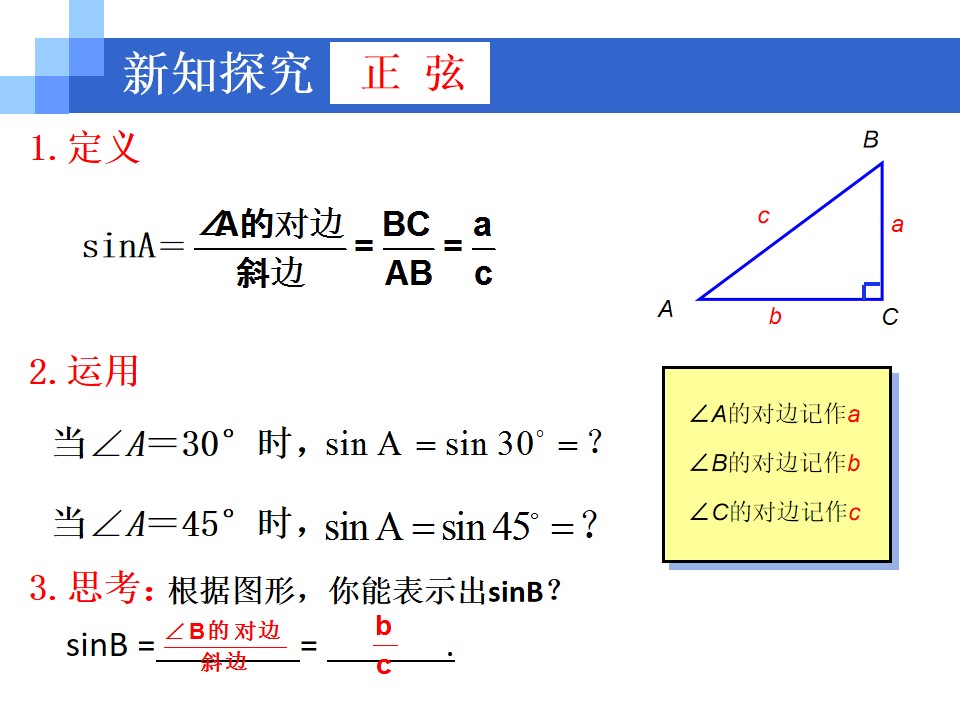 新知探究 正 弦

1.定义

$\sin A=\frac{\angle A的对边}{斜边}=\frac{BC}{AB}=\frac{a}{c}$

B
c
a
A
b
C

2.运用

当$\angle A=30°$时，$\sin A=\sin 30°=?$

当$\angle A=45°$时，$\sin A=\sin 45°=?$

∠A的对边记作a
∠B的对边记作b
∠C的对边记作c

3.思考：根据图形，你能表示出sinB？

$\sin B=\frac{\angle B的对边}{斜边}=\frac{b}{c}$.